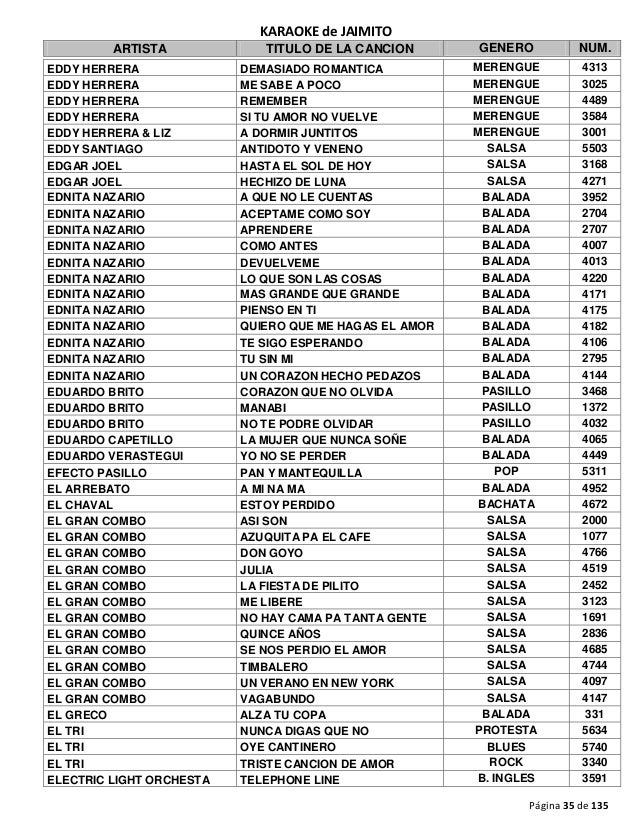 KARAOKE de JAIMITO

| ARTISTA | TITULO DE LA CANCION | GENERO | NUM. |
|---|---|---|---|
| EDDY HERRERA | DEMASIADO ROMANTICA | MERENGUE | 4313 |
| EDDY HERRERA | ME SABE A POCO | MERENGUE | 3025 |
| EDDY HERRERA | REMEMBER | MERENGUE | 4489 |
| EDDY HERRERA | SI TU AMOR NO VUELVE | MERENGUE | 3584 |
| EDDY HERRERA & LIZ | A DORMIR JUNTITOS | MERENGUE | 3001 |
| EDDY SANTIAGO | ANTIDOTO Y VENENO | SALSA | 5503 |
| EDGAR JOEL | HASTA EL SOL DE HOY | SALSA | 3168 |
| EDGAR JOEL | HECHIZO DE LUNA | SALSA | 4271 |
| EDNITA NAZARIO | A QUE NO LE CUENTAS | BALADA | 3952 |
| EDNITA NAZARIO | ACEPTAME COMO SOY | BALADA | 2704 |
| EDNITA NAZARIO | APRENDERE | BALADA | 2707 |
| EDNITA NAZARIO | COMO ANTES | BALADA | 4007 |
| EDNITA NAZARIO | DEVUELVEME | BALADA | 4013 |
| EDNITA NAZARIO | LO QUE SON LAS COSAS | BALADA | 4220 |
| EDNITA NAZARIO | MAS GRANDE QUE GRANDE | BALADA | 4171 |
| EDNITA NAZARIO | PIENSO EN TI | BALADA | 4175 |
| EDNITA NAZARIO | QUIERO QUE ME HAGAS EL AMOR | BALADA | 4182 |
| EDNITA NAZARIO | TE SIGO ESPERANDO | BALADA | 4106 |
| EDNITA NAZARIO | TU SIN MI | BALADA | 2795 |
| EDNITA NAZARIO | UN CORAZON HECHO PEDAZOS | BALADA | 4144 |
| EDUARDO BRITO | CORAZON QUE NO OLVIDA | PASILLO | 3468 |
| EDUARDO BRITO | MANABI | PASILLO | 1372 |
| EDUARDO BRITO | NO TE PODRE OLVIDAR | PASILLO | 4032 |
| EDUARDO CAPETILLO | LA MUJER QUE NUNCA SOÑE | BALADA | 4065 |
| EDUARDO VERASTEGUI | YO NO SE PERDER | BALADA | 4449 |
| EFECTO PASILLO | PAN Y MANTEQUILLA | POP | 5311 |
| EL ARREBATO | A MI NA MA | BALADA | 4952 |
| EL CHAVAL | ESTOY PERDIDO | BACHATA | 4672 |
| EL GRAN COMBO | ASI SON | SALSA | 2000 |
| EL GRAN COMBO | AZUQUITA PA EL CAFE | SALSA | 1077 |
| EL GRAN COMBO | DON GOYO | SALSA | 4766 |
| EL GRAN COMBO | JULIA | SALSA | 4519 |
| EL GRAN COMBO | LA FIESTA DE PILITO | SALSA | 2452 |
| EL GRAN COMBO | ME LIBERE | SALSA | 3123 |
| EL GRAN COMBO | NO HAY CAMA PA TANTA GENTE | SALSA | 1691 |
| EL GRAN COMBO | QUINCE AÑOS | SALSA | 2836 |
| EL GRAN COMBO | SE NOS PERDIO EL AMOR | SALSA | 4685 |
| EL GRAN COMBO | TIMBALERO | SALSA | 4744 |
| EL GRAN COMBO | UN VERANO EN NEW YORK | SALSA | 4097 |
| EL GRAN COMBO | VAGABUNDO | SALSA | 4147 |
| EL GRECO | ALZA TU COPA | BALADA | 331 |
| EL TRI | NUNCA DIGAS QUE NO | PROTESTA | 5634 |
| EL TRI | OYE CANTINERO | BLUES | 5740 |
| EL TRI | TRISTE CANCION DE AMOR | ROCK | 3340 |
| ELECTRIC LIGHT ORCHESTA | TELEPHONE LINE | B. INGLES | 3591 |

Página 35 de 135